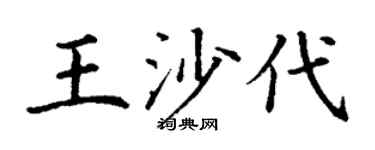 王沙代

词典网